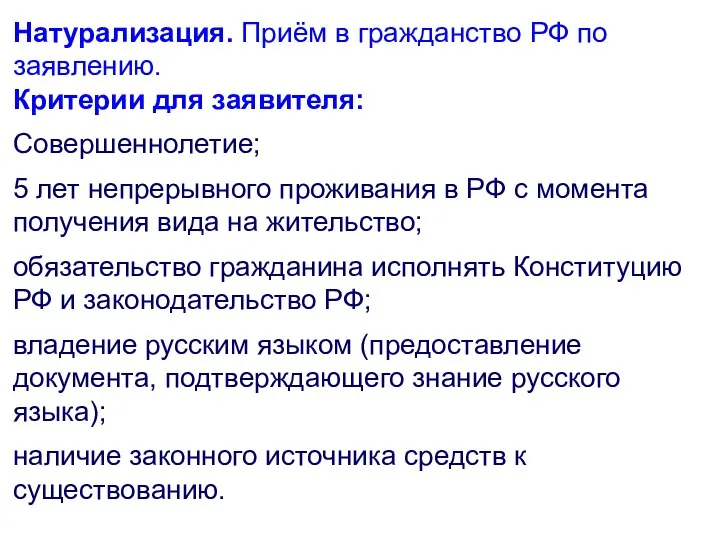 Натурализация. Приём в гражданство РФ по заявлению.
Критерии для заявителя:

Совершеннолетие;

5 лет непрерывного проживания в РФ с момента получения вида на жительство;

обязательство гражданина исполнять Конституцию РФ и законодательство РФ;

владение русским языком (предоставление документа, подтверждающего знание русского языка);

наличие законного источника средств к существованию.